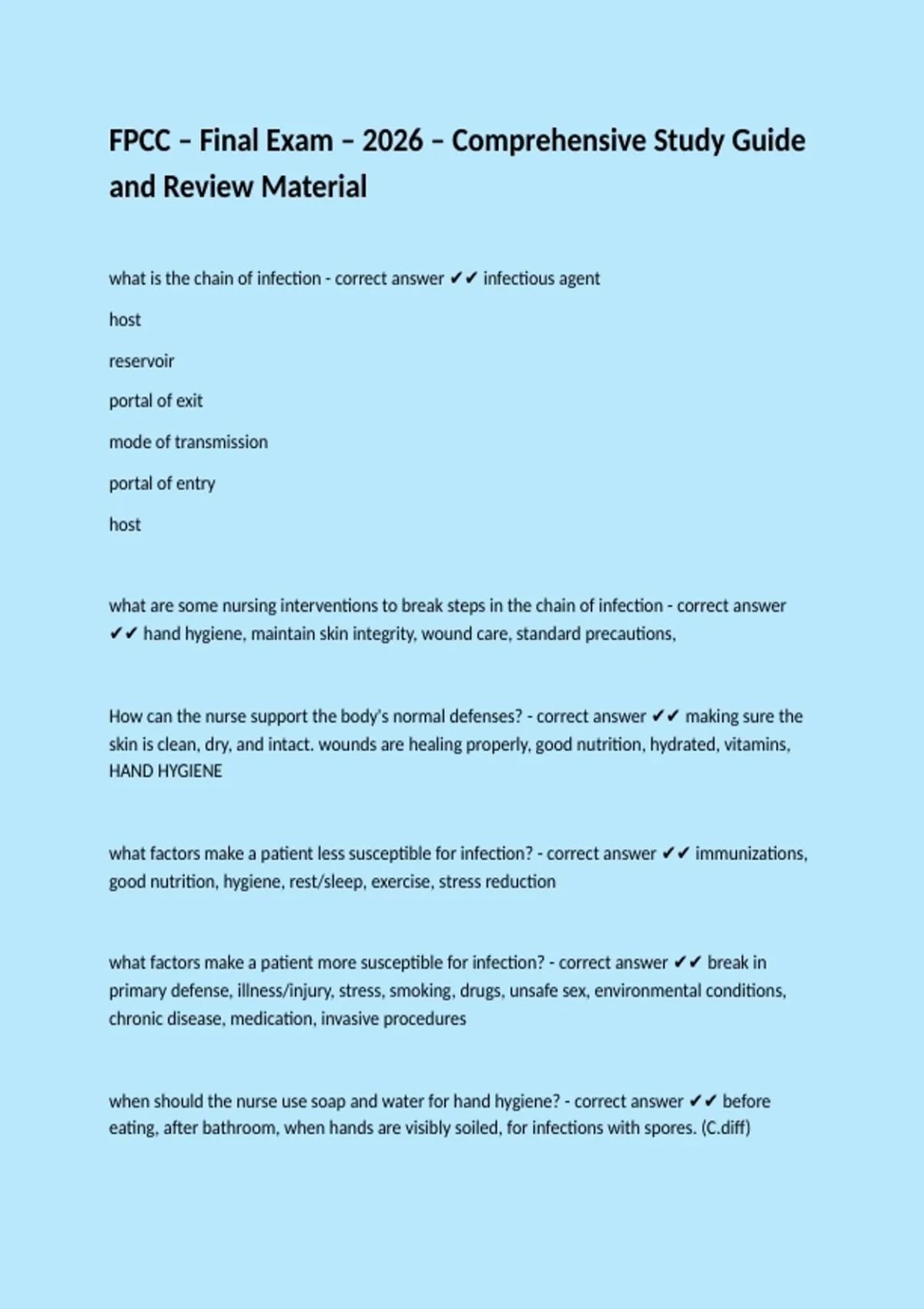 FPCC – Final Exam – 2026 – Comprehensive Study Guide and Review Material

what is the chain of infection - correct answer ✔✔ infectious agent

host

reservoir

portal of exit

mode of transmission

portal of entry

host

what are some nursing interventions to break steps in the chain of infection - correct answer ✔✔ hand hygiene, maintain skin integrity, wound care, standard precautions,

How can the nurse support the body's normal defenses? - correct answer ✔✔ making sure the skin is clean, dry, and intact. wounds are healing properly, good nutrition, hydrated, vitamins, HAND HYGIENE

what factors make a patient less susceptible for infection? - correct answer ✔✔ immunizations, good nutrition, hygiene, rest/sleep, exercise, stress reduction

what factors make a patient more susceptible for infection? - correct answer ✔✔ break in primary defense, illness/injury, stress, smoking, drugs, unsafe sex, environmental conditions, chronic disease, medication, invasive procedures

when should the nurse use soap and water for hand hygiene? - correct answer ✔✔ before eating, after bathroom, when hands are visibly soiled, for infections with spores. (C.diff)